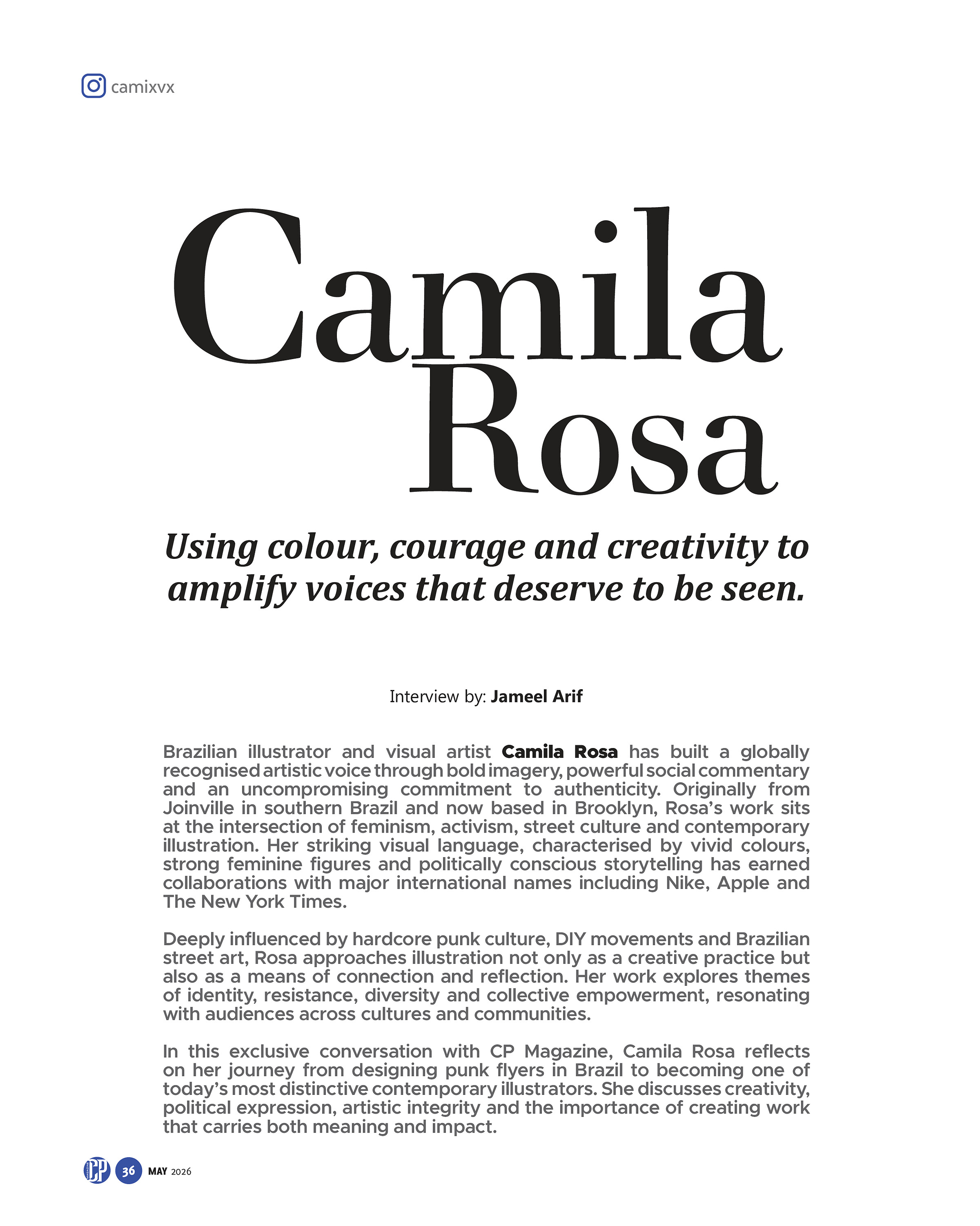 camixvx

Camila Rosa

Using colour, courage and creativity to amplify voices that deserve to be seen.

Interview by: Jameel Arif

Brazilian illustrator and visual artist Camila Rosa has built a globally recognised artistic voice through bold imagery, powerful social commentary and an uncompromising commitment to authenticity. Originally from Joinville in southern Brazil and now based in Brooklyn, Rosa's work sits at the intersection of feminism, activism, street culture and contemporary illustration. Her striking visual language, characterised by vivid colours, strong feminine figures and politically conscious storytelling has earned collaborations with major international names including Nike, Apple and The New York Times.

Deeply influenced by hardcore punk culture, DIY movements and Brazilian street art, Rosa approaches illustration not only as a creative practice but also as a means of connection and reflection. Her work explores themes of identity, resistance, diversity and collective empowerment, resonating with audiences across cultures and communities.

In this exclusive conversation with CP Magazine, Camila Rosa reflects on her journey from designing punk flyers in Brazil to becoming one of today's most distinctive contemporary illustrators. She discusses creativity, political expression, artistic integrity and the importance of creating work that carries both meaning and impact.

CP 36 MAY 2026